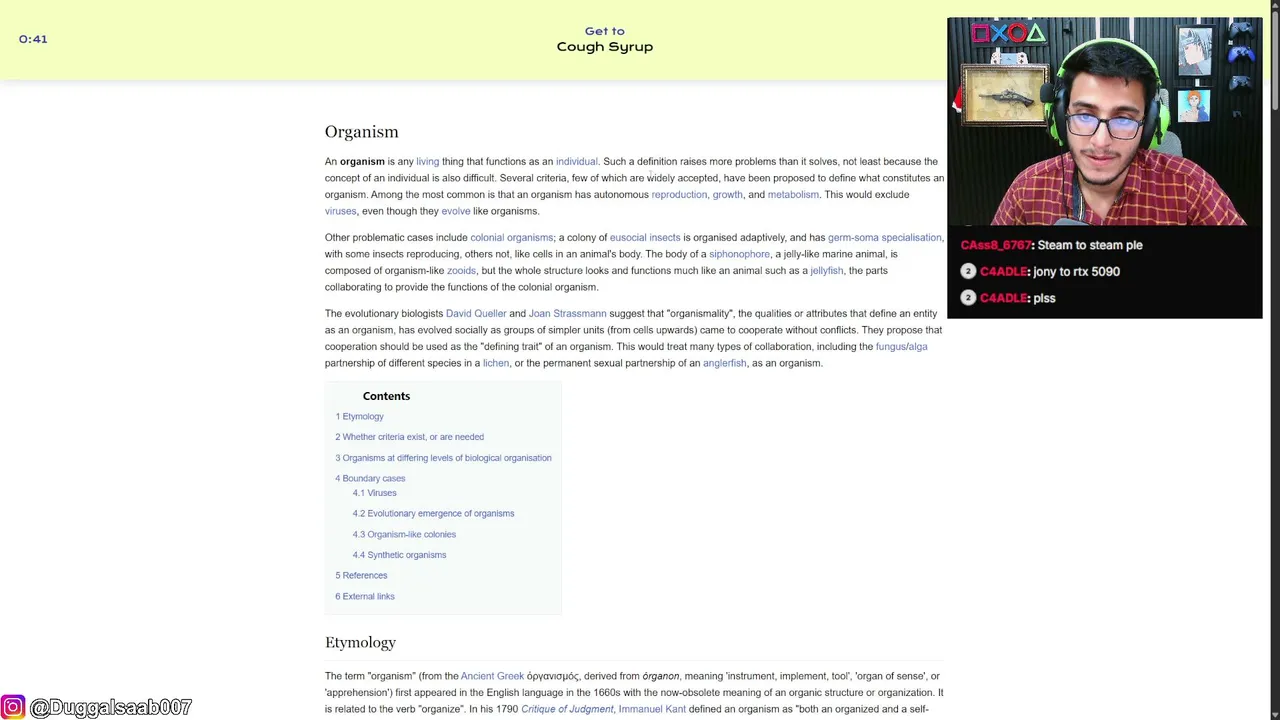 0:41

Get to
Cough Syrup

Organism

An organism is any living thing that functions as an individual. Such a definition raises more problems than it solves, not least because the concept of an individual is also difficult. Several criteria, few of which are widely accepted, have been proposed to define what constitutes an organism. Among the most common is that an organism has autonomous reproduction, growth, and metabolism. This would exclude viruses, even though they evolve like organisms.

Other problematic cases include colonial organisms; a colony of eusocial insects is organised adaptively, and has germ-soma specialisation, with some insects reproducing, others not, like cells in an animal's body. The body of a siphonophore, a jelly-like marine animal, is composed of organism-like zooids, but the whole structure looks and functions much like an animal such as a jellyfish, the parts collaborating to provide the functions of the colonial organism.

The evolutionary biologists David Queller and Joan Strassmann suggest that "organismality", the qualities or attributes that define an entity as an organism, has evolved socially as groups of simpler units (from cells upwards) came to cooperate without conflicts. They propose that cooperation should be used as the "defining trait" of an organism. This would treat many types of collaboration, including the fungus/alga partnership of different species in a lichen, or the permanent sexual partnership of an anglerfish, as an organism.

Contents
1 Etymology
2 Whether criteria exist, or are needed
3 Organisms at differing levels of biological organisation
4 Boundary cases
4.1 Viruses
4.2 Evolutionary emergence of organisms
4.3 Organism-like colonies
4.4 Synthetic organisms
5 References
6 External links

Etymology

The term "organism" (from the Ancient Greek ὀργανισμός, derived from órganon, meaning 'instrument, implement, tool', 'organ of sense', or 'apprehension') first appeared in the English language in the 1660s with the now-obsolete meaning of an organic structure or organization. It is related to the verb "organize". In his 1790 Critique of Judgment, Immanuel Kant defined an organism as "both an organized and a self-

CAss8_6767: Steam to steam ple
2 C4ADLE: jony to rtx 5090
2 C4ADLE: plss

@Duggalsaab007